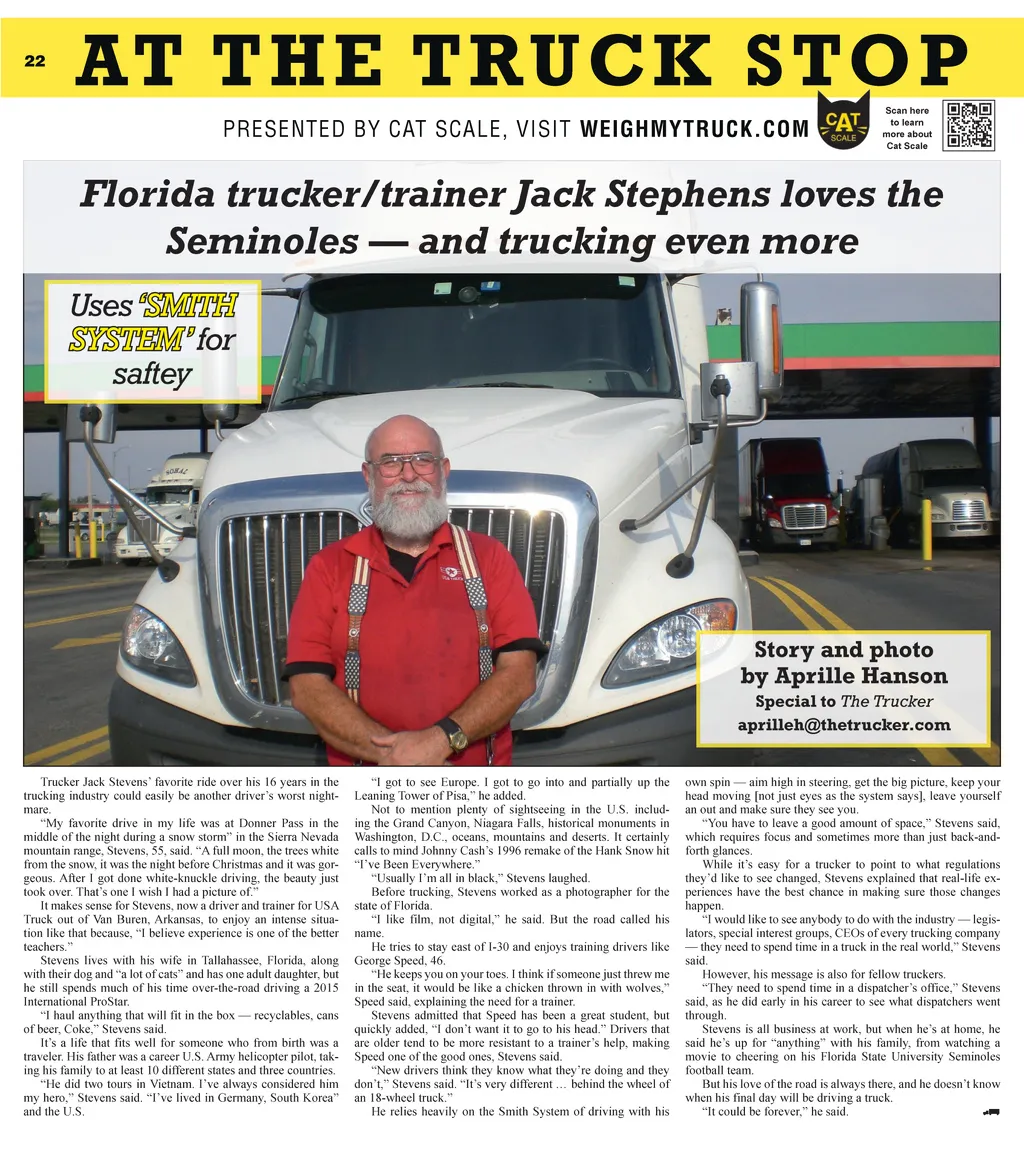 22 AT THE TRUCK STOP

PRESENTED BY CAT SCALE, VISIT WEIGHMYTRUCK.COM

CAT SCALE

Scan here to learn more about Cat Scale

Florida trucker/trainer Jack Stephens loves the Seminoles — and trucking even more

Uses 'SMITH SYSTEM' for saftey

Story and photo by Aprille Hanson
Special to The Trucker
aprilleh@thetrucker.com

Trucker Jack Stevens' favorite ride over his 16 years in the trucking industry could easily be another driver's worst nightmare.

"My favorite drive in my life was at Donner Pass in the middle of the night during a snow storm" in the Sierra Nevada mountain range, Stevens, 55, said. "A full moon, the trees white from the snow, it was the night before Christmas and it was gorgeous. After I got done white-knuckle driving, the beauty just took over. That's one I wish I had a picture of."

It makes sense for Stevens, now a driver and trainer for USA Truck out of Van Buren, Arkansas, to enjoy an intense situation like that because, "I believe experience is one of the better teachers."

Stevens lives with his wife in Tallahassee, Florida, along with their dog and "a lot of cats" and has one adult daughter, but he still spends much of his time over-the-road driving a 2015 International ProStar.

"I haul anything that will fit in the box — recyclables, cans of beer, Coke," Stevens said.

It's a life that fits well for someone who from birth was a traveler. His father was a career U.S. Army helicopter pilot, taking his family to at least 10 different states and three countries.

"He did two tours in Vietnam. I've always considered him my hero," Stevens said. "I've lived in Germany, South Korea" and the U.S.

"I got to see Europe. I got to go into and partially up the Leaning Tower of Pisa," he added.

Not to mention plenty of sightseeing in the U.S. including the Grand Canyon, Niagara Falls, historical monuments in Washington, D.C., oceans, mountains and deserts. It certainly calls to mind Johnny Cash's 1996 remake of the Hank Snow hit "I've Been Everywhere."

"Usually I'm all in black," Stevens laughed.

Before trucking, Stevens worked as a photographer for the state of Florida.

"I like film, not digital," he said. But the road called his name.

He tries to stay east of I-30 and enjoys training drivers like George Speed, 46.

"He keeps you on your toes. I think if someone just threw me in the seat, it would be like a chicken thrown in with wolves," Speed said, explaining the need for a trainer.

Stevens admitted that Speed has been a great student, but quickly added, "I don't want it to go to his head." Drivers that are older tend to be more resistant to a trainer's help, making Speed one of the good ones, Stevens said.

"New drivers think they know what they're doing and they don't," Stevens said. "It's very different … behind the wheel of an 18-wheel truck."

He relies heavily on the Smith System of driving with his own spin — aim high in steering, get the big picture, keep your head moving [not just eyes as the system says], leave yourself an out and make sure they see you.

"You have to leave a good amount of space," Stevens said, which requires focus and sometimes more than just back-and-forth glances.

While it's easy for a trucker to point to what regulations they'd like to see changed, Stevens explained that real-life experiences have the best chance in making sure those changes happen.

"I would like to see anybody to do with the industry — legislators, special interest groups, CEOs of every trucking company — they need to spend time in a truck in the real world," Stevens said.

However, his message is also for fellow truckers.

"They need to spend time in a dispatcher's office," Stevens said, as he did early in his career to see what dispatchers went through.

Stevens is all business at work, but when he's at home, he said he's up for "anything" with his family, from watching a movie to cheering on his Florida State University Seminoles football team.

But his love of the road is always there, and he doesn't know when his final day will be driving a truck.

"It could be forever," he said.